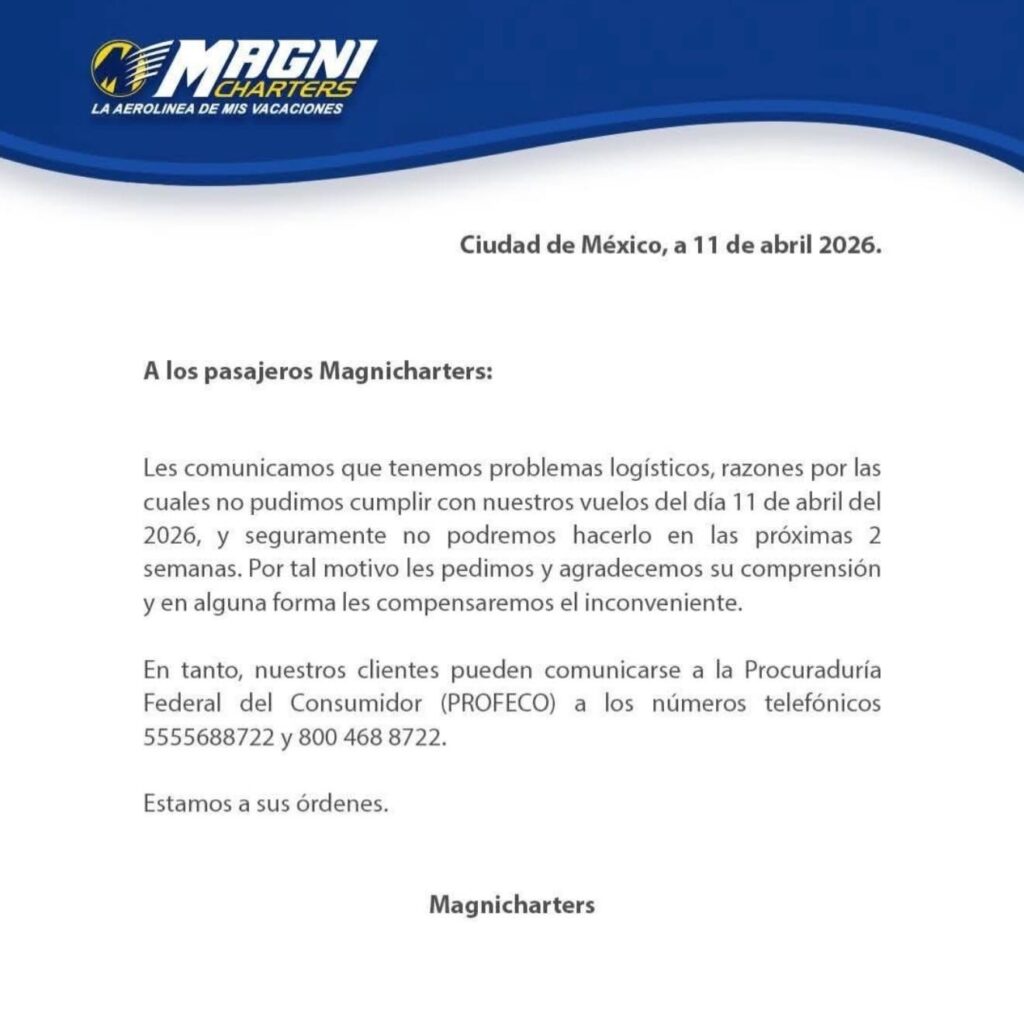 MAGNI CHARTERS
LA AEROLINEA DE MIS VACACIONES

Ciudad de México, a 11 de abril 2026.

A los pasajeros Magnicharters:

Les comunicamos que tenemos problemas logísticos, razones por las cuales no pudimos cumplir con nuestros vuelos del día 11 de abril del 2026, y seguramente no podremos hacerlo en las próximas 2 semanas. Por tal motivo les pedimos y agradecemos su comprensión y en alguna forma les compensaremos el inconveniente.

En tanto, nuestros clientes pueden comunicarse a la Procuraduría Federal del Consumidor (PROFECO) a los números telefónicos 5555688722 y 800 468 8722.

Estamos a sus órdenes.

Magnicharters